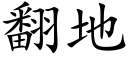 翻地